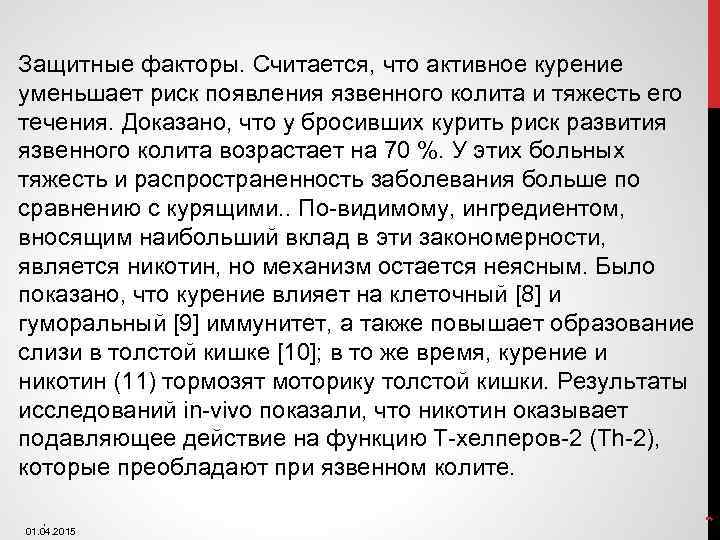 Защитные факторы. Считается, что активное курение уменьшает риск появления язвенного колита и тяжесть его течения. Доказано, что у бросивших курить риск развития язвенного колита возрастает на 70 %. У этих больных тяжесть и распространенность заболевания больше по сравнению с курящими.. По-видимому, ингредиентом, вносящим наибольший вклад в эти закономерности, является никотин, но механизм остается неясным. Было показано, что курение влияет на клеточный [8] и гуморальный [9] иммунитет, а также повышает образование слизи в толстой кишке [10]; в то же время, курение и никотин (11) тормозят моторику толстой кишки. Результаты исследований in-vivo показали, что никотин оказывает подавляющее действие на функцию Т-хелперов-2 (Th-2), которые преобладают при язвенном колите.

01.04.2015